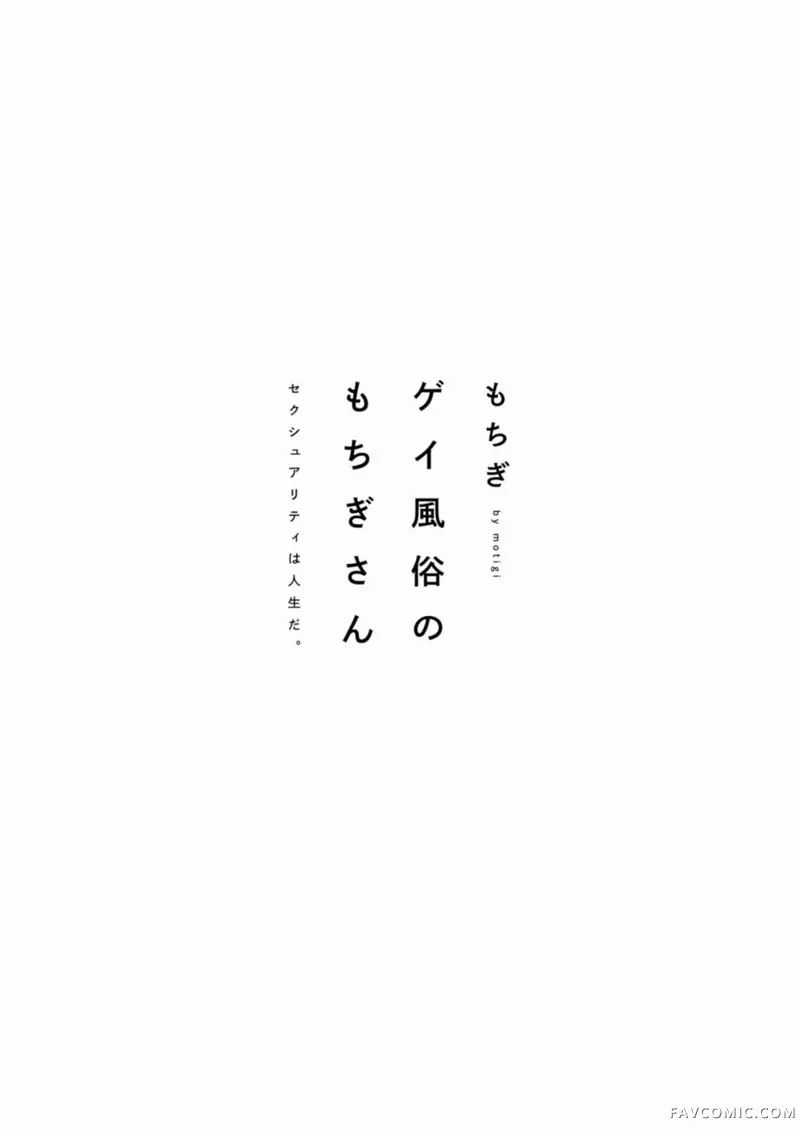 ゲイ風俗のもちぎさん

セクシュアリティは人生だ。

もちぎ

by motigi

FAVCOMIC.COM